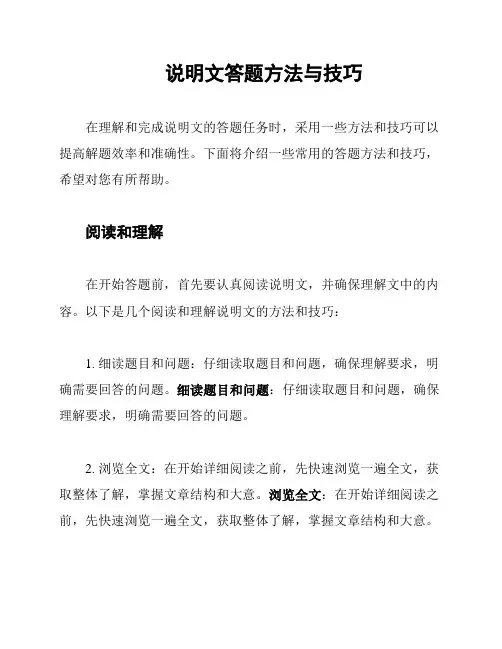 说明文答题方法与技巧

在理解和完成说明文的答题任务时，采用一些方法和技巧可以提高解题效率和准确性。下面将介绍一些常用的答题方法和技巧，希望对您有所帮助。

阅读和理解

在开始答题前，首先要认真阅读说明文，并确保理解文中的内容。以下是几个阅读和理解说明文的方法和技巧：

1. 细读题目和问题：仔细读取题目和问题，确保理解要求，明确需要回答的问题。细读题目和问题：仔细读取题目和问题，确保理解要求，明确需要回答的问题。

2. 浏览全文：在开始详细阅读之前，先快速浏览一遍全文，获取整体了解，掌握文章结构和大意。浏览全文：在开始详细阅读之前，先快速浏览一遍全文，获取整体了解，掌握文章结构和大意。